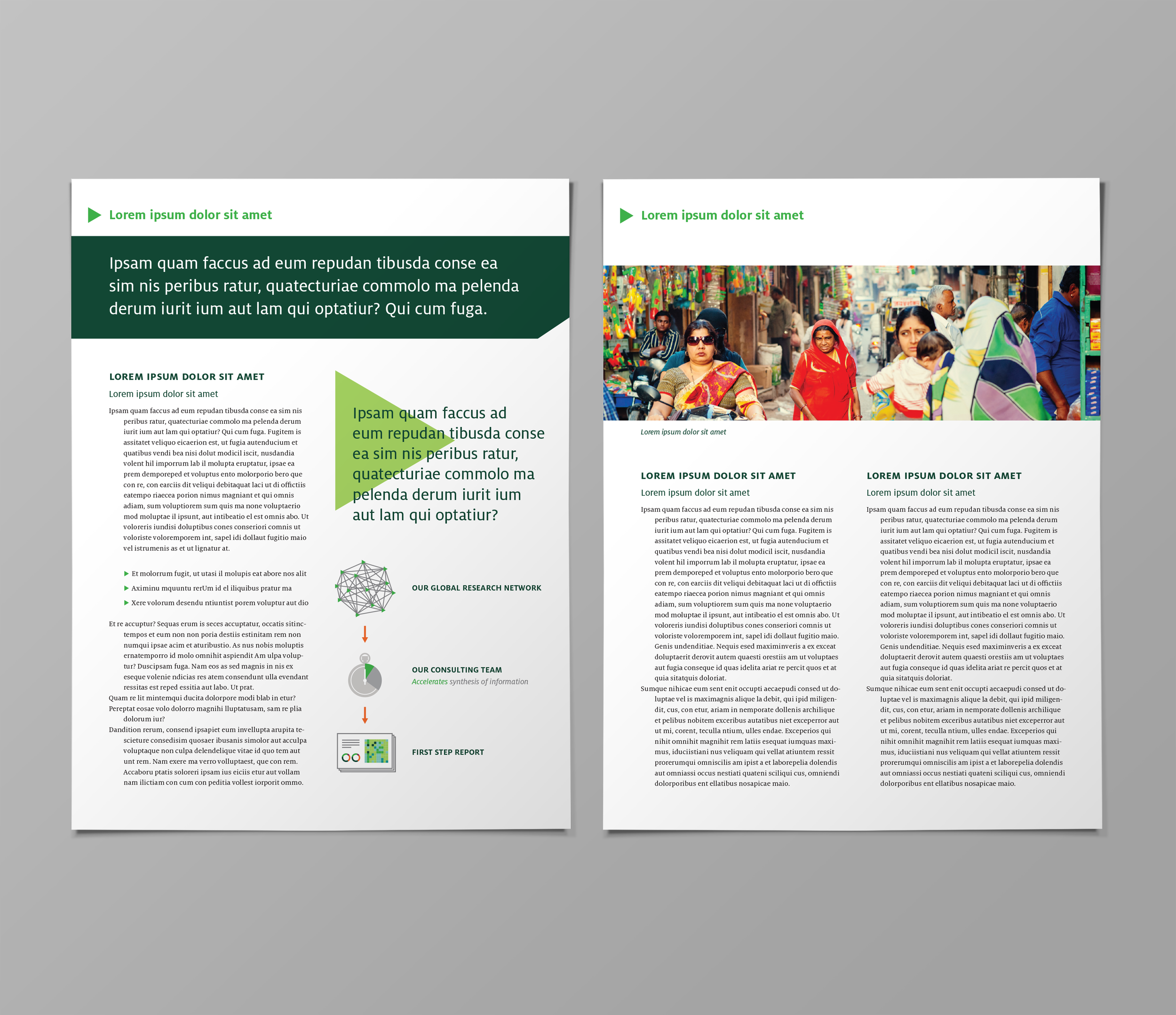 Lorem ipsum dolor sit amet

Ipsam quam faccus ad eum repudan tibusda conse ea sim nis peribus ratur, quatecturiae commolo ma pelenda derum iurit ium aut lam qui optatiur? Qui cum fuga.

LOREM IPSUM DOLOR SIT AMET

Lorem ipsum dolor sit amet

Ipsam quam faccus ad eum repudan tibusda conse ea sim nis peribus ratur, quatecturiae commolo ma pelenda derum iurit ium aut lam qui optatiur? Qui cum fuga. Fugitem is assitatet veliquo eicaerion est, ut fugia autenducium et quatibus vendi bea nisi dolut modicil iscit, nusdandia volent hil imporrum lab il molupta eruptatur, ipsae ea prem demporeped et voluptus ento molorporio bero que con re, con earciis dit veliqui debitaquat laci ut di offictiis eatempo riaecea porion nimus magniant et qui omnis adiam, sum voluptiorem sum quis ma none voluptaerio mod moluptae il ipsunt, aut intibeatio el est omnis abo. Ut voloreris iundisi doluptibus cones conseriori comnis ut voloriste voloremporem int, sapel idi dollaut fugitio maio vel istrumenis as et ut lignatur at.

Et molorrum fugit, ut utasi il molupis eat abore nos alit

Aximinu mquuntu rerUm id el iliquibus pratur ma

Xere volorum desendu ntiuntist porem voluptur aut dio

Et re accuptur? Sequas erum is seces accuptatur, occatis sitinctempos et eum non non poria destiis estinitam rem non numqui ipsae acim et aturibustio. As nus nobis moluptis ernatemporro id molo omnihit aspiendit Am ulpa voluptur? Duscipsam fuga. Nam eos as sed magnis in nis ex eseque volenie ndicias res atem consendunt ulla evendant ressitas est reped essitia aut labo. Ut prat.
Quam re lit mintemqui ducita dolorpore modi blab in etur?
Pereptat eosae volo dolorro magnihi lluptatusam, sam re plia dolorum iur?
Dandition rerum, consend ipsapiet eum invellupta arupita tescieture consedisim quosaer ibusanis simolor aut acculpa voluptaque non culpa delendelique vitae id quo tem aut unt rem. Nam exere ma verro volluptaest, que con rem. Accaboru ptatis soloreri ipsam ius eiciis etur aut vollam nam ilictiam con cum con peditia vollest iorporit ommo.

Ipsam quam faccus ad eum repudan tibusda conse ea sim nis peribus ratur, quatecturiae commolo ma pelenda derum iurit ium aut lam qui optatiur?

OUR GLOBAL RESEARCH NETWORK

OUR CONSULTING TEAM
Accelerates synthesis of information

FIRST STEP REPORT

Lorem ipsum dolor sit amet

Lorem ipsum dolor sit amet

LOREM IPSUM DOLOR SIT AMET

Lorem ipsum dolor sit amet

Ipsam quam faccus ad eum repudan tibusda conse ea sim nis peribus ratur, quatecturiae commolo ma pelenda derum iurit ium aut lam qui optatiur? Qui cum fuga. Fugitem is assitatet veliquo eicaerion est, ut fugia autenducium et quatibus vendi bea nisi dolut modicil iscit, nusdandia volent hil imporrum lab il molupta eruptatur, ipsae ea prem demporeped et voluptus ento molorporio bero que con re, con earciis dit veliqui debitaquat laci ut di offictiis eatempo riaecea porion nimus magniant et qui omnis adiam, sum voluptiorem sum quis ma none voluptaerio mod moluptae il ipsunt, aut intibeatio el est omnis abo. Ut voloreris iundisi doluptibus cones conseriori comnis ut voloriste voloremporem int, sapel idi dollaut fugitio maio. Genis undenditiae. Nequis esed maximinveris a ex exceat doluptaerit derovit autem quaesti orestiis am ut voluptaes aut fugia conseque id quas idelita ariat re percit quos et at quia sitatquis doloriat.
Sumque nihicae eum sent enit occupti aecaepudi consed ut doluptae vel is maximagnis alique la debit, qui ipid miligendit, cus, con etur, ariam in nemporate dollenis archilique et pelibus nobitem exceribus autatibus niet exceperror aut ut mi, corent, teculla ntium, ulles endae. Exceperios qui nihit omnihit magnihit rem latiis esequat iumquas maximus, iduciistiani nus veliquam qui vellat atiuntem ressit prorerumqui omniscilis am ipist a et laborepelia dolendis aut omniassi occus nestiati quateni sciliqui cus, omniendi dolorporibus ent ellatibus nosapicae maio.

LOREM IPSUM DOLOR SIT AMET

Lorem ipsum dolor sit amet

Ipsam quam faccus ad eum repudan tibusda conse ea sim nis peribus ratur, quatecturiae commolo ma pelenda derum iurit ium aut lam qui optatiur? Qui cum fuga. Fugitem is assitatet veliquo eicaerion est, ut fugia autenducium et quatibus vendi bea nisi dolut modicil iscit, nusdandia volent hil imporrum lab il molupta eruptatur, ipsae ea prem demporeped et voluptus ento molorporio bero que con re, con earciis dit veliqui debitaquat laci ut di offictiis eatempo riaecea porion nimus magniant et qui omnis adiam, sum voluptiorem sum quis ma none voluptaerio mod moluptae il ipsunt, aut intibeatio el est omnis abo. Ut voloreris iundisi doluptibus cones conseriori comnis ut voloriste voloremporem int, sapel idi dollaut fugitio maio. Genis undenditiae. Nequis esed maximinveris a ex exceat doluptaerit derovit autem quaesti orestiis am ut voluptaes aut fugia conseque id quas idelita ariat re percit quos et at quia sitatquis doloriat.
Sumque nihicae eum sent enit occupti aecaepudi consed ut doluptae vel is maximagnis alique la debit, qui ipid miligendit, cus, con etur, ariam in nemporate dollenis archilique et pelibus nobitem exceribus autatibus niet exceperror aut ut mi, corent, teculla ntium, ulles endae. Exceperios qui nihit omnihit magnihit rem latiis esequat iumquas maximus, iduciistiani nus veliquam qui vellat atiuntem ressit prorerumqui omniscilis am ipist a et laborepelia dolendis aut omniassi occus nestiati quateni sciliqui cus, omniendi dolorporibus ent ellatibus nosapicae maio.